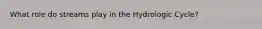 What role do streams play in the Hydrologic Cycle?